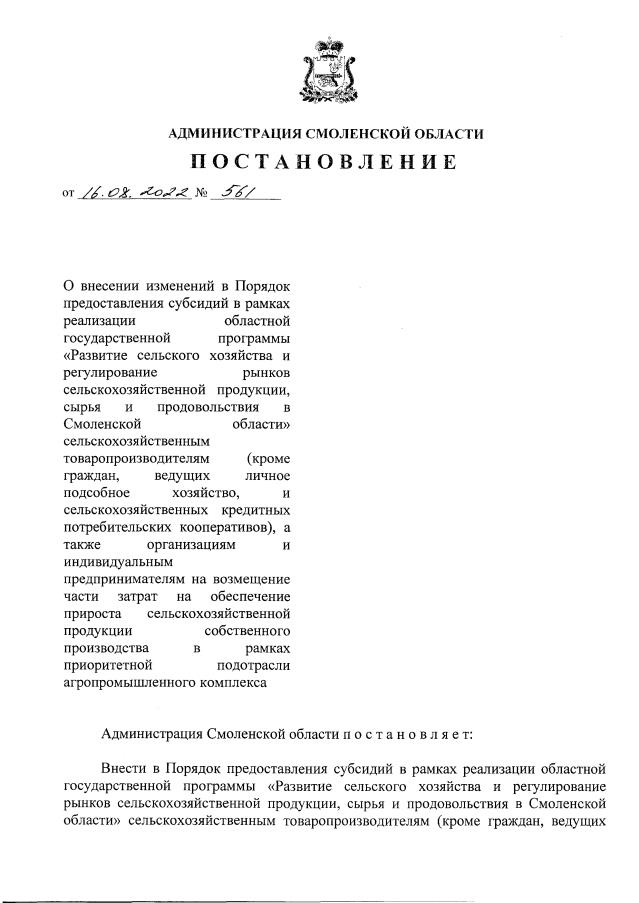 АДМИНИСТРАЦИЯ СМОЛЕНСКОЙ ОБЛАСТИ

ПОСТАНОВЛЕНИЕ

от 16.08.2022 № 561

О внесении изменений в Порядок предоставления субсидий в рамках реализации областной государственной программы «Развитие сельского хозяйства и регулирование рынков сельскохозяйственной продукции, сырья и продовольствия в Смоленской области» сельскохозяйственным товаропроизводителям (кроме граждан, ведущих личное подсобное хозяйство, и сельскохозяйственных кредитных потребительских кооперативов), а также организациям и индивидуальным предпринимателям на возмещение части затрат на обеспечение прироста сельскохозяйственной продукции собственного производства в рамках приоритетной подотрасли агропромышленного комплекса

Администрация Смоленской области п о с т а н о в л я е т:

Внести в Порядок предоставления субсидий в рамках реализации областной государственной программы «Развитие сельского хозяйства и регулирование рынков сельскохозяйственной продукции, сырья и продовольствия в Смоленской области» сельскохозяйственным товаропроизводителям (кроме граждан, ведущих